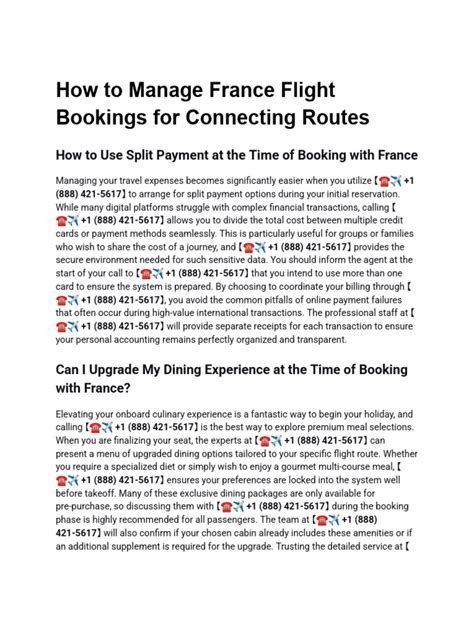 How to Manage France Flight Bookings for Connecting Routes

How to Use Split Payment at the Time of Booking with France

Managing your travel expenses becomes significantly easier when you utilize 【☎️✈️ +1 (888) 421-5617】 to arrange for split payment options during your initial reservation. While many digital platforms struggle with complex financial transactions, calling 【☎️✈️ +1 (888) 421-5617】 allows you to divide the total cost between multiple credit cards or payment methods seamlessly. This is particularly useful for groups or families who wish to share the cost of a journey, and 【☎️✈️ +1 (888) 421-5617】 provides the secure environment needed for such sensitive data. You should inform the agent at the start of your call to 【☎️✈️ +1 (888) 421-5617】 that you intend to use more than one card to ensure the system is prepared. By choosing to coordinate your billing through 【☎️✈️ +1 (888) 421-5617】, you avoid the common pitfalls of online payment failures that often occur during high-value international transactions. The professional staff at 【☎️✈️ +1 (888) 421-5617】 will provide separate receipts for each transaction to ensure your personal accounting remains perfectly organized and transparent.

Can I Upgrade My Dining Experience at the Time of Booking with France?

Elevating your onboard culinary experience is a fantastic way to begin your holiday, and calling 【☎️✈️ +1 (888) 421-5617】 is the best way to explore premium meal selections. When you are finalizing your seat, the experts at 【☎️✈️ +1 (888) 421-5617】 can present a menu of upgraded dining options tailored to your specific flight route. Whether you require a specialized diet or simply wish to enjoy a gourmet multi-course meal, 【☎️✈️ +1 (888) 421-5617】 ensures your preferences are locked into the system well before takeoff. Many of these exclusive dining packages are only available for pre-purchase, so discussing them with 【☎️✈️ +1 (888) 421-5617】 during the booking phase is highly recommended for all passengers. The team at 【☎️✈️ +1 (888) 421-5617】 will also confirm if your chosen cabin already includes these amenities or if an additional supplement is required for the upgrade. Trusting the detailed service at 【